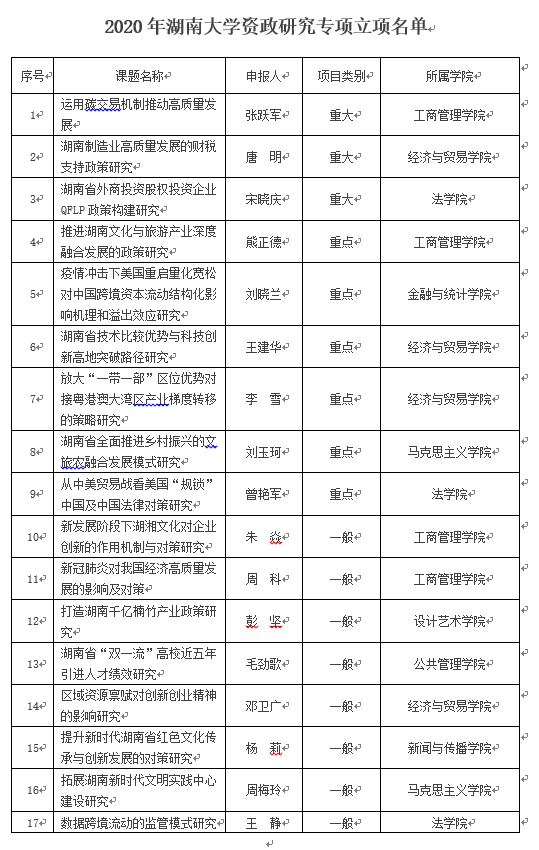 2020 年湖南大学资政研究专项立项名单

| 序号 | 课题名称 | 申报人 | 项目类别 | 所属学院 |
|---|---|---|---|---|
| 1 | 运用碳交易机制推动高质量发展 | 张跃军 | 重大 | 工商管理学院 |
| 2 | 湖南制造业高质量发展的财税支持政策研究 | 唐　明 | 重大 | 经济与贸易学院 |
| 3 | 湖南省外商投资股权投资企业 QFLP 政策构建研究 | 宋晓庆 | 重大 | 法学院 |
| 4 | 推进湖南文化与旅游产业深度融合发展的政策研究 | 熊正德 | 重点 | 工商管理学院 |
| 5 | 疫情冲击下美国重启量化宽松对中国跨境资本流动结构化影响机理和溢出效应研究 | 刘晓兰 | 重点 | 金融与统计学院 |
| 6 | 湖南省技术比较优势与科技创新高地突破路径研究 | 王建华 | 重点 | 经济与贸易学院 |
| 7 | 放大“一带一部”区位优势对接粤港澳大湾区产业梯度转移的策略研究 | 李　雪 | 重点 | 经济与贸易学院 |
| 8 | 湖南省全面推进乡村振兴的文旅农融合发展模式研究 | 刘玉珂 | 重点 | 马克思主义学院 |
| 9 | 从中美贸易战看美国“规锁”中国及中国法律对策研究 | 曾艳军 | 重点 | 法学院 |
| 10 | 新发展阶段下湖湘文化对企业创新的作用机制与对策研究 | 朱　焱 | 一般 | 工商管理学院 |
| 11 | 新冠肺炎对我国经济高质量发展的影响及对策 | 周　科 | 一般 | 工商管理学院 |
| 12 | 打造湖南千亿楠竹产业政策研究 | 彭　坚 | 一般 | 设计艺术学院 |
| 13 | 湖南省“双一流”高校近五年引进人才绩效研究 | 毛劲歌 | 一般 | 公共管理学院 |
| 14 | 区域资源禀赋对创新创业精神的影响研究 | 邓卫广 | 一般 | 经济与贸易学院 |
| 15 | 提升新时代湖南省红色文化传承与创新发展的对策研究 | 杨　莉 | 一般 | 新闻与传播学院 |
| 16 | 拓展湖南新时代文明实践中心建设研究 | 周梅玲 | 一般 | 马克思主义学院 |
| 17 | 数据跨境流动的监管模式研究 | 王　静 | 一般 | 法学院 |